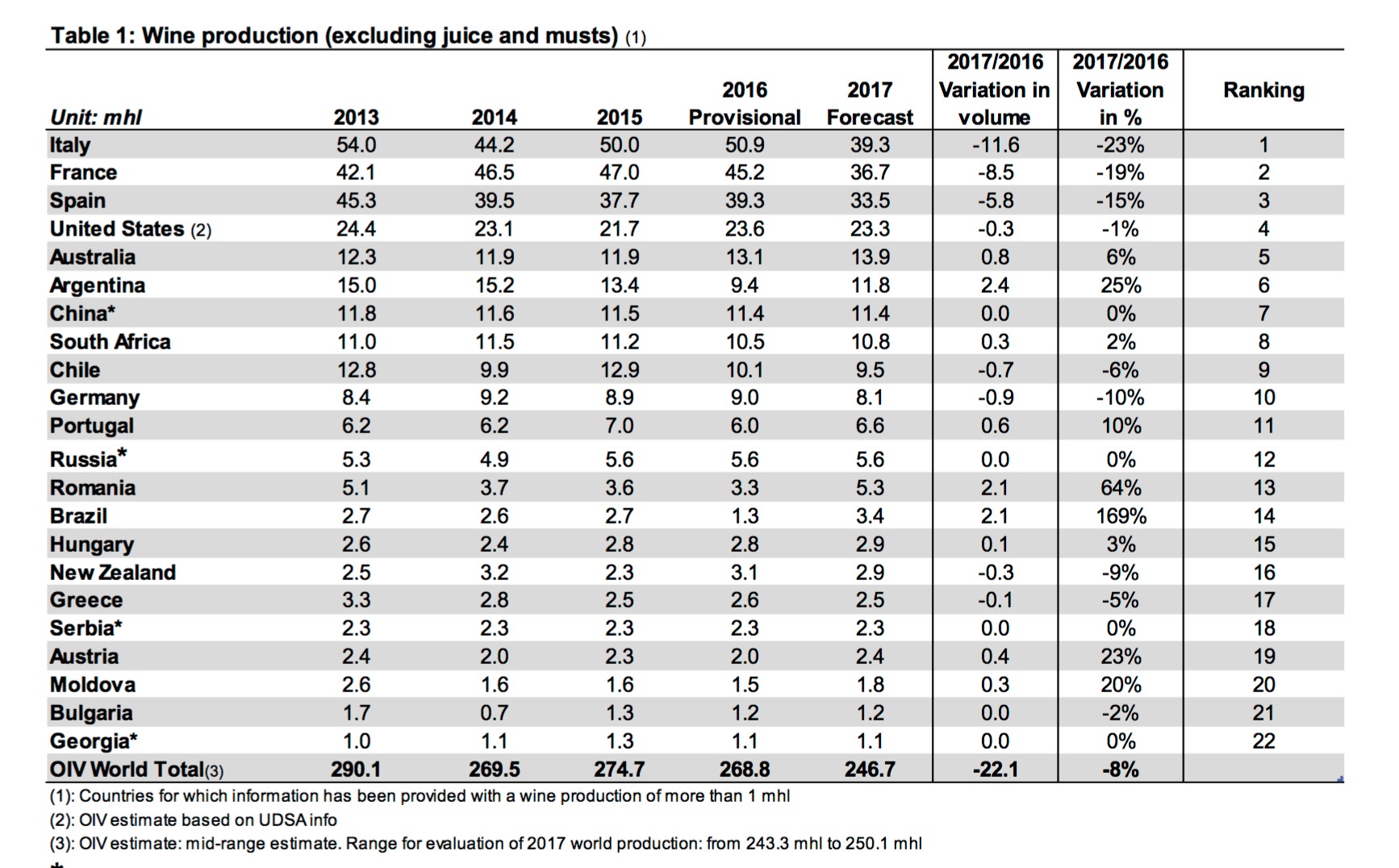 Table 1: Wine production (excluding juice and musts) (1)

| Unit: mhl | 2013 | 2014 | 2015 | 2016 Provisional | 2017 Forecast | 2017/2016 Variation in volume | 2017/2016 Variation in % | Ranking |
|---|---|---|---|---|---|---|---|---|
| Italy | 54.0 | 44.2 | 50.0 | 50.9 | 39.3 | -11.6 | -23% | 1 |
| France | 42.1 | 46.5 | 47.0 | 45.2 | 36.7 | -8.5 | -19% | 2 |
| Spain | 45.3 | 39.5 | 37.7 | 39.3 | 33.5 | -5.8 | -15% | 3 |
| United States (2) | 24.4 | 23.1 | 21.7 | 23.6 | 23.3 | -0.3 | -1% | 4 |
| Australia | 12.3 | 11.9 | 11.9 | 13.1 | 13.9 | 0.8 | 6% | 5 |
| Argentina | 15.0 | 15.2 | 13.4 | 9.4 | 11.8 | 2.4 | 25% | 6 |
| China* | 11.8 | 11.6 | 11.5 | 11.4 | 11.4 | 0.0 | 0% | 7 |
| South Africa | 11.0 | 11.5 | 11.2 | 10.5 | 10.8 | 0.3 | 2% | 8 |
| Chile | 12.8 | 9.9 | 12.9 | 10.1 | 9.5 | -0.7 | -6% | 9 |
| Germany | 8.4 | 9.2 | 8.9 | 9.0 | 8.1 | -0.9 | -10% | 10 |
| Portugal | 6.2 | 6.2 | 7.0 | 6.0 | 6.6 | 0.6 | 10% | 11 |
| Russia* | 5.3 | 4.9 | 5.6 | 5.6 | 5.6 | 0.0 | 0% | 12 |
| Romania | 5.1 | 3.7 | 3.6 | 3.3 | 5.3 | 2.1 | 64% | 13 |
| Brazil | 2.7 | 2.6 | 2.7 | 1.3 | 3.4 | 2.1 | 169% | 14 |
| Hungary | 2.6 | 2.4 | 2.8 | 2.8 | 2.9 | 0.1 | 3% | 15 |
| New Zealand | 2.5 | 3.2 | 2.3 | 3.1 | 2.9 | -0.3 | -9% | 16 |
| Greece | 3.3 | 2.8 | 2.5 | 2.6 | 2.5 | -0.1 | -5% | 17 |
| Serbia* | 2.3 | 2.3 | 2.3 | 2.3 | 2.3 | 0.0 | 0% | 18 |
| Austria | 2.4 | 2.0 | 2.3 | 2.0 | 2.4 | 0.4 | 23% | 19 |
| Moldova | 2.6 | 1.6 | 1.6 | 1.5 | 1.8 | 0.3 | 20% | 20 |
| Bulgaria | 1.7 | 0.7 | 1.3 | 1.2 | 1.2 | 0.0 | -2% | 21 |
| Georgia* | 1.0 | 1.1 | 1.3 | 1.1 | 1.1 | 0.0 | 0% | 22 |
| OIV World Total(3) | 290.1 | 269.5 | 274.7 | 268.8 | 246.7 | -22.1 | -8% | |

(1): Countries for which information has been provided with a wine production of more than 1 mhl
(2): OIV estimate based on UDSA info
(3): OIV estimate: mid-range estimate. Range for evaluation of 2017 world production: from 243.3 mhl to 250.1 mhl
*